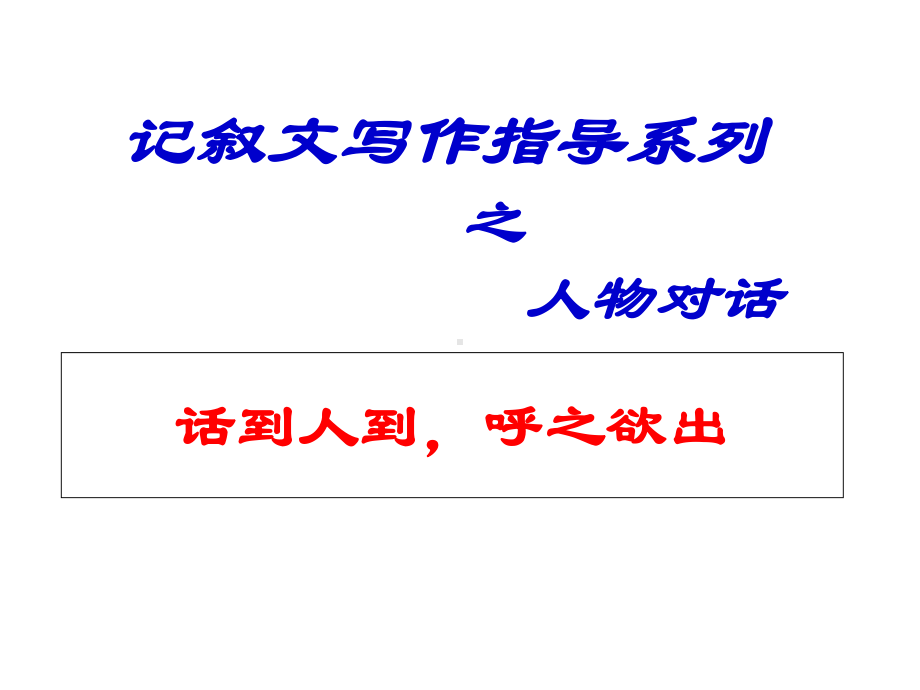 记叙文写作指导系列

之

人物对话

话到人到，呼之欲出